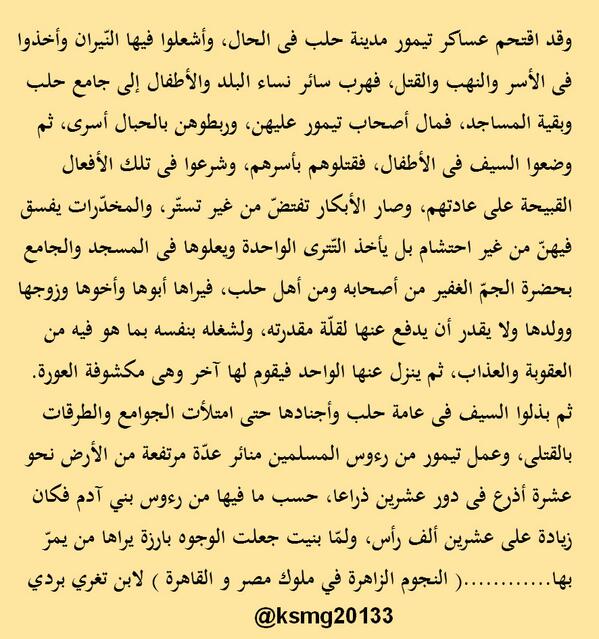 وقد اقتحم عساكر تيمور مدينة حلب فى الحال، وأشعلوا فيها النّيران وأخذوا فى الأسر والنهب والقتل، فهرب سائر نساء البلد والأطفال إلى جامع حلب وبقية المساجد، فمال أصحاب تيمور عليهن، وربطوهن بالحبال أسرى، ثم وضعوا السيف فى الأطفال، فقتلوهم بأسرهم، وشرعوا فى تلك الأفعال القبيحة على عادتهم، وصار الأبكار تفتضّ من غير تستّر، والمخدّرات يفسق فيهنّ من غير احتشام بل يأخذ التّترى الواحدة ويعلوها فى المسجد والجامع بحضرة الجمّ الغفير من أصحابه ومن أهل حلب، فيراها أبوها وأخوها وزوجها وولدها ولا يقدر أن يدفع عنها لقلّة مقدرته، ولشغله بنفسه بما هو فيه من العقوبة والعذاب، ثم ينزل عنها الواحد فيقوم لها آخر وهى مكشوفة العورة.

ثم بذلوا السيف فى عامة حلب وأجنادها حتى امتلأت الجوامع والطرقات بالقتلى، وعمل تيمور من رءوس المسلمين منائر عدّة مرتفعة من الأرض نحو عشرة أذرع فى دور عشرين ذراعا، حسب ما فيها من رءوس بني آدم فكان زيادة على عشرين ألف رأس، ولمّا بنيت جعلت الوجوه بارزة يراها من يمرّ بها............( النجوم الزاهرة في ملوك مصر و القاهرة ) لابن تغري بردي

@ksmg20133